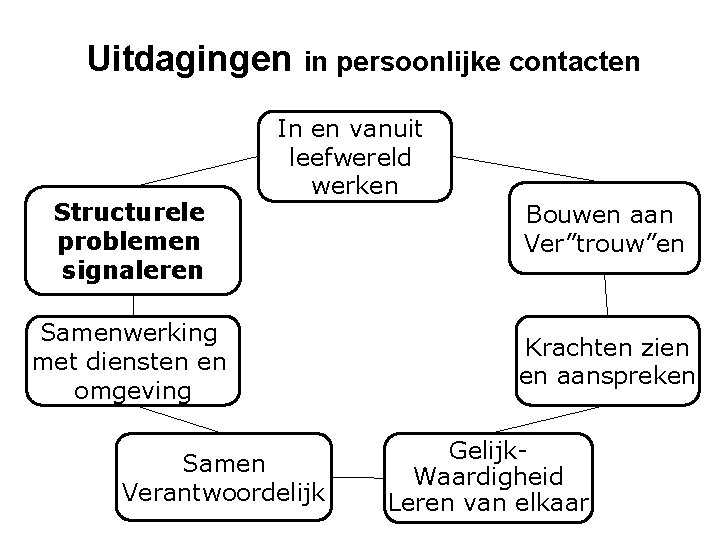 Uitdagingen in persoonlijke contacten

In en vanuit
leefwereld
werken

Bouwen aan
Ver"trouw"en

Krachten zien
en aanspreken

Gelijk-
Waardigheid
Leren van elkaar

Samen
Verantwoordelijk

Samenwerking
met diensten en
omgeving

Structurele
problemen
signaleren